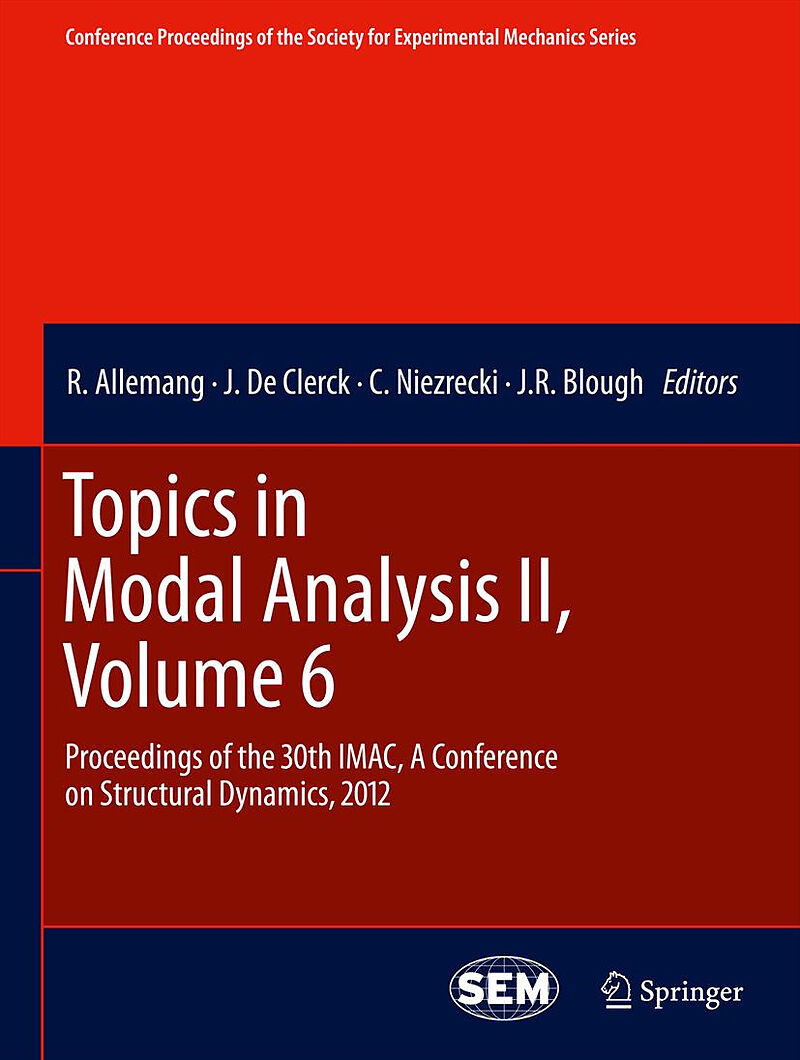 Conference Proceedings of the Society for Experimental Mechanics Series

R. Allemang · J. De Clerck · C. Niezrecki · J.R. Blough Editors

Topics in Modal Analysis II, Volume 6

Proceedings of the 30th IMAC, A Conference on Structural Dynamics, 2012

SEM

Springer